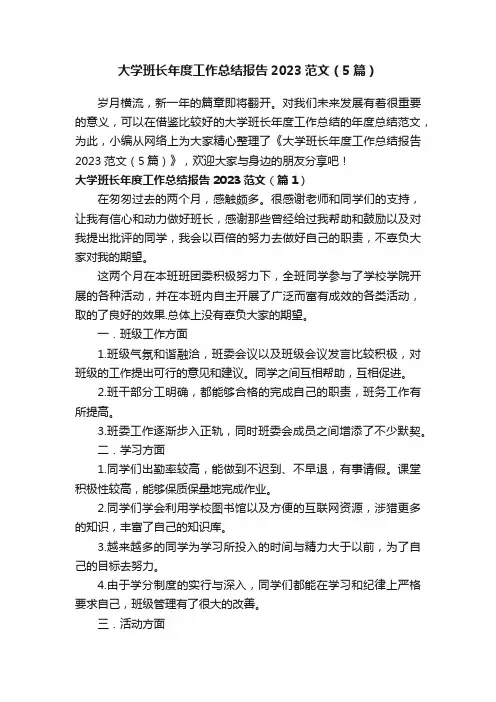 大学班长年度工作总结报告 2023 范文（5 篇）

岁月横流，新一年的篇章即将翻开。对我们未来发展有着很重要的意义，可以在借鉴比较好的大学班长年度工作总结的年度总结范文，为此，小编从网络上为大家精心整理了《大学班长年度工作总结报告 2023 范文（5 篇）》，欢迎大家与身边的朋友分享吧！

大学班长年度工作总结报告 2023 范文（篇 1）

在匆匆过去的两个月，感触颇多。很感谢老师和同学们的支持，让我有信心和动力做好班长，感谢那些曾经给过我帮助和鼓励以及对我提出批评的同学，我会以百倍的努力去做好自己的职责，不辜负大家对我的期望。

这两个月在本班班团委积极努力下，全班同学参与了学校学院开展的各种活动，并在本班内自主开展了广泛而富有成效的各类活动，取的了良好的效果.总体上没有辜负大家的期望。

一．班级工作方面

1.班级气氛和谐融洽，班委会议以及班级会议发言比较积极，对班级的工作提出可行的意见和建议。同学之间互相帮助，互相促进。

2.班干部分工明确，都能够合格的完成自己的职责，班务工作有所提高。

3.班委工作逐渐步入正轨，同时班委会成员之间增添了不少默契。

二．学习方面

1.同学们出勤率较高，能做到不迟到、不早退，有事请假。课堂积极性较高，能够保质保量地完成作业。

2.同学们学会利用学校图书馆以及方便的互联网资源，涉猎更多的知识，丰富了自己的知识库。

3.越来越多的同学为学习所投入的时间与精力大于以前，为了自己的目标去努力。

4.由于学分制度的实行与深入，同学们都能在学习和纪律上严格要求自己，班级管理有了很大的改善。

三．活动方面